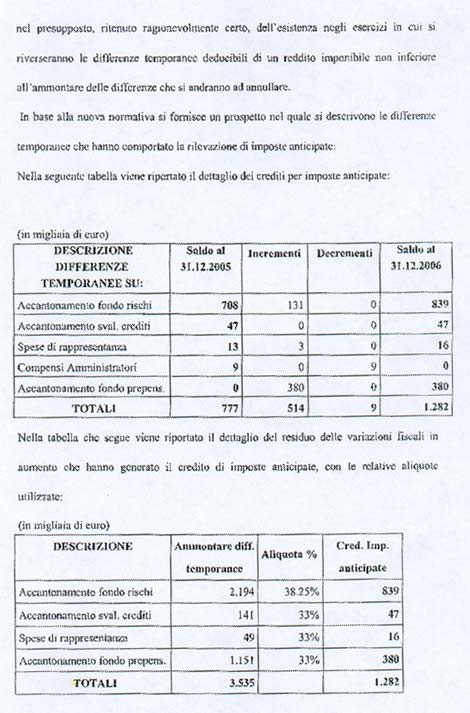 nel presupposto, ritenuto ragionevolmente certo, dell'esistenza negli esercizi in cui si riverseranno le differenze temporanee deducibili di un reddito imponibile non inferiore all'ammontare delle differenze che si andranno ad annullare.

In base alla nuova normativa si fornisce un prospetto nel quale si descrivono le differenze temporanee che hanno comportato la rilevazione di imposte anticipate:

Nella seguente tabella viene riportato il dettaglio dei crediti per imposte anticipate:

(in migliaia di euro)

| DESCRIZIONE DIFFERENZE TEMPORANEE SU: | Saldo al 31.12.2005 | Incrementi | Decrementi | Saldo al 31.12.2006 |
|---|---|---|---|---|
| Accantonamento fondo rischi | 708 | 131 | 0 | 839 |
| Accantonamento sval. crediti | 47 | 0 | 0 | 47 |
| Spese di rappresentanza | 13 | 3 | 0 | 16 |
| Compensi Amministratori | 9 | 0 | 9 | 0 |
| Accantonamento fondo prepens. | 0 | 380 | 0 | 380 |
| TOTALI | 777 | 514 | 9 | 1.282 |

Nella tabella che segue viene riportato il dettaglio del residuo delle variazioni fiscali in aumento che hanno generato il credito di imposte anticipate, con le relative aliquote utilizzate:

(in migliaia di euro)

| DESCRIZIONE | Ammontare diff. temporanee | Aliquota % | Cred. Imp. anticipate |
|---|---|---|---|
| Accantonamento fondo rischi | 2.194 | 38.25% | 839 |
| Accantonamento sval. crediti | 141 | 33% | 47 |
| Spese di rappresentanza | 49 | 33% | 16 |
| Accantonamento fondo prepens. | 1.151 | 33% | 380 |
| TOTALI | 3.535 | | 1.282 |